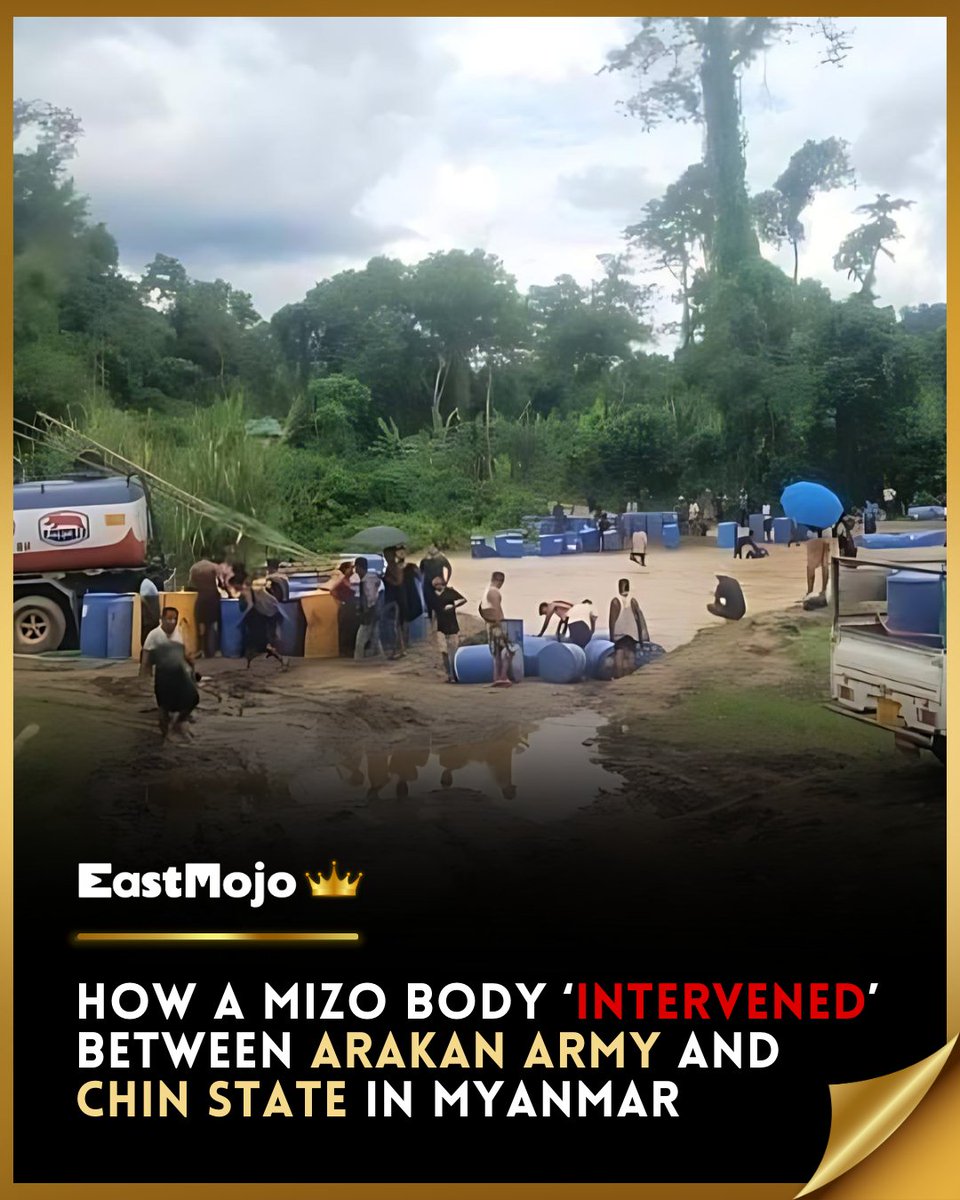 EastMojo

HOW A MIZO BODY 'INTERVENED' BETWEEN ARAKAN ARMY AND CHIN STATE IN MYANMAR